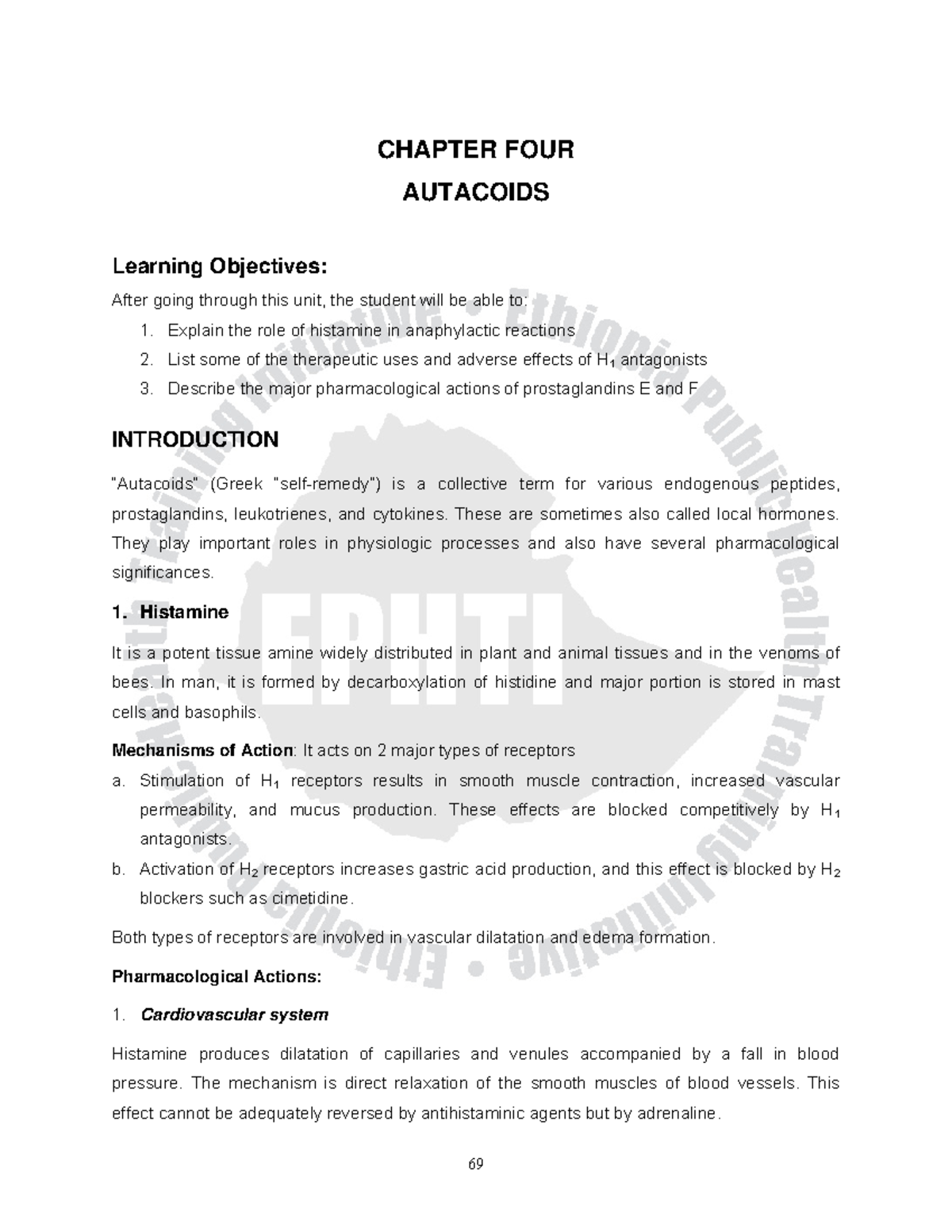 CHAPTER FOUR

AUTACOIDS

Learning Objectives:

After going through this unit, the student will be able to:

1. Explain the role of histamine in anaphylactic reactions
2. List some of the therapeutic uses and adverse effects of $H_1$ antagonists
3. Describe the major pharmacological actions of prostaglandins E and F

INTRODUCTION

"Autacoids" (Greek "self-remedy") is a collective term for various endogenous peptides, prostaglandins, leukotrienes, and cytokines. These are sometimes also called local hormones. They play important roles in physiologic processes and also have several pharmacological significances.

1. Histamine

It is a potent tissue amine widely distributed in plant and animal tissues and in the venoms of bees. In man, it is formed by decarboxylation of histidine and major portion is stored in mast cells and basophils.

Mechanisms of Action: It acts on 2 major types of receptors

a. Stimulation of $H_1$ receptors results in smooth muscle contraction, increased vascular permeability, and mucus production. These effects are blocked competitively by $H_1$ antagonists.
b. Activation of $H_2$ receptors increases gastric acid production, and this effect is blocked by $H_2$ blockers such as cimetidine.

Both types of receptors are involved in vascular dilatation and edema formation.

Pharmacological Actions:

1. Cardiovascular system

Histamine produces dilatation of capillaries and venules accompanied by a fall in blood pressure. The mechanism is direct relaxation of the smooth muscles of blood vessels. This effect cannot be adequately reversed by antihistaminic agents but by adrenaline.

69

Ethiopia Public Health Training Initiative • Ethiopia Public Health Training Initiative • EPHTI